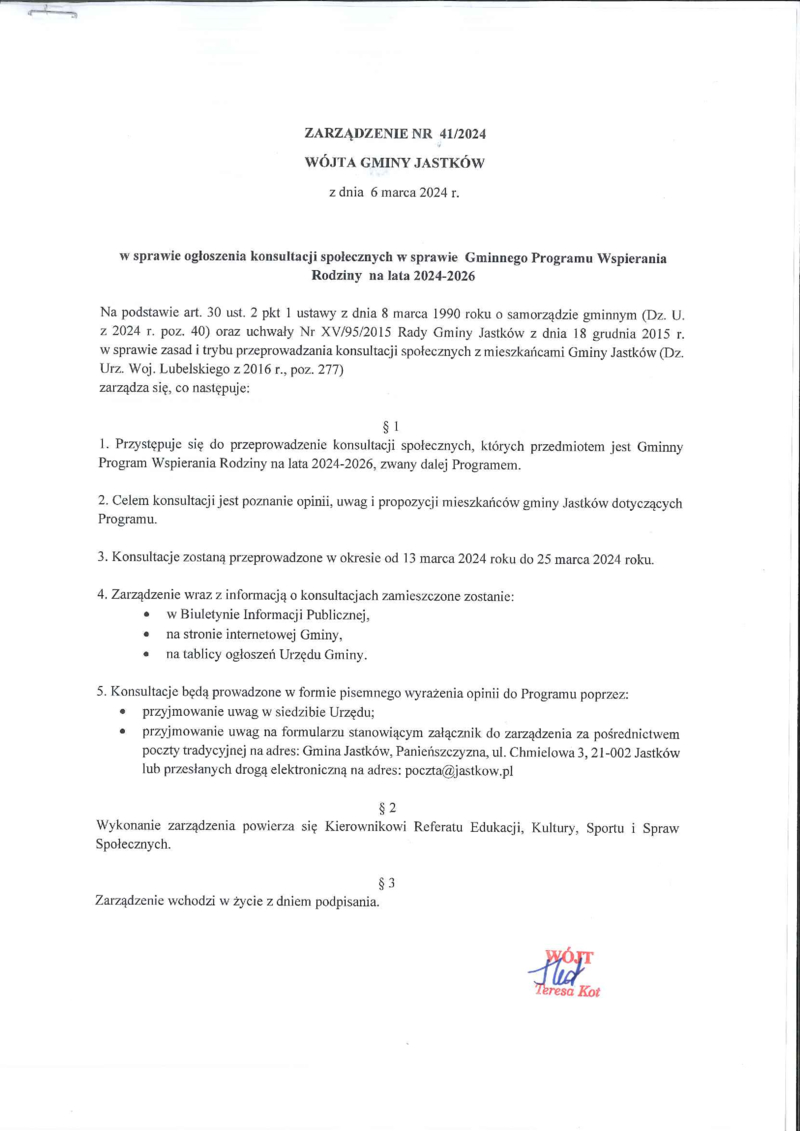 ZARZĄDZENIE NR 41/2024
WÓJTA GMINY JASTKÓW
z dnia 6 marca 2024 r.

w sprawie ogłoszenia konsultacji społecznych w sprawie Gminnego Programu Wspierania Rodziny na lata 2024-2026

Na podstawie art. 30 ust. 2 pkt 1 ustawy z dnia 8 marca 1990 roku o samorządzie gminnym (Dz. U. z 2024 r. poz. 40) oraz uchwały Nr XV/95/2015 Rady Gminy Jastków z dnia 18 grudnia 2015 r. w sprawie zasad i trybu przeprowadzania konsultacji społecznych z mieszkańcami Gminy Jastków (Dz. Urz. Woj. Lubelskiego z 2016 r., poz. 277)
zarządza się, co następuje:

§ 1
1. Przystępuje się do przeprowadzenie konsultacji społecznych, których przedmiotem jest Gminny Program Wspierania Rodziny na lata 2024-2026, zwany dalej Programem.

2. Celem konsultacji jest poznanie opinii, uwag i propozycji mieszkańców gminy Jastków dotyczących Programu.

3. Konsultacje zostaną przeprowadzone w okresie od 13 marca 2024 roku do 25 marca 2024 roku.

4. Zarządzenie wraz z informacją o konsultacjach zamieszczone zostanie:
• w Biuletynie Informacji Publicznej,
• na stronie internetowej Gminy,
• na tablicy ogłoszeń Urzędu Gminy.

5. Konsultacje będą prowadzone w formie pisemnego wyrażenia opinii do Programu poprzez:
• przyjmowanie uwag w siedzibie Urzędu;
• przyjmowanie uwag na formularzu stanowiącym załącznik do zarządzenia za pośrednictwem poczty tradycyjnej na adres: Gmina Jastków, Panieńszczyzna, ul. Chmielowa 3, 21-002 Jastków lub przesłanych drogą elektroniczną na adres: poczta@jastkow.pl

§ 2
Wykonanie zarządzenia powierza się Kierownikowi Referatu Edukacji, Kultury, Sportu i Spraw Społecznych.

§ 3
Zarządzenie wchodzi w życie z dniem podpisania.

WÓJT
Teresa Kot